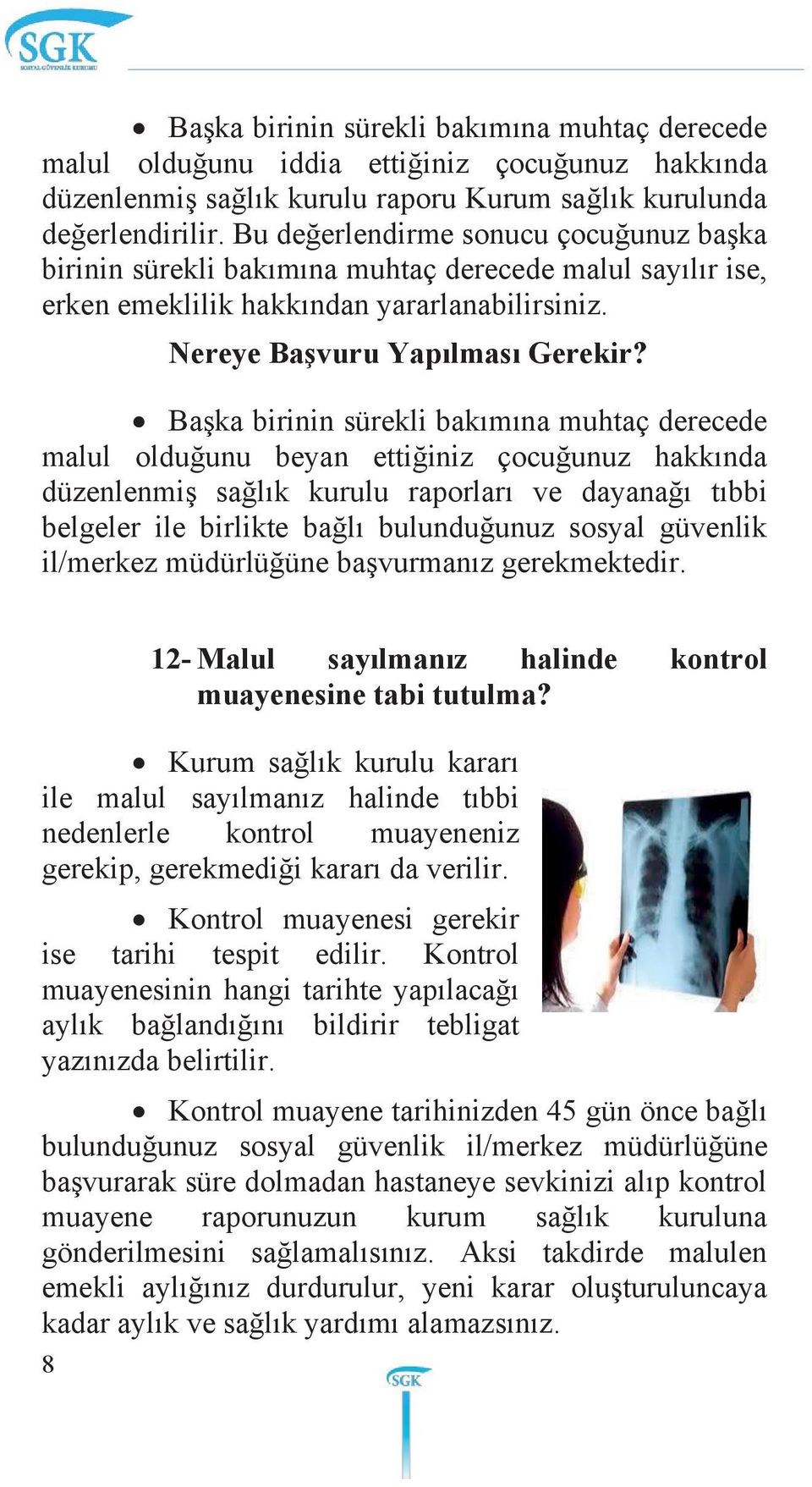 SGK
SOSYAL GÜVENLİK KURUMU

• Başka birinin sürekli bakımına muhtaç derecede malul olduğunu iddia ettiğiniz çocuğunuz hakkında düzenlenmiş sağlık kurulu raporu Kurum sağlık kurulunda değerlendirilir. Bu değerlendirme sonucu çocuğunuz başka birinin sürekli bakımına muhtaç derecede malul sayılır ise, erken emeklilik hakkından yararlanabilirsiniz.

Nereye Başvuru Yapılması Gerekir?

• Başka birinin sürekli bakımına muhtaç derecede malul olduğunu beyan ettiğiniz çocuğunuz hakkında düzenlenmiş sağlık kurulu raporları ve dayanağı tıbbi belgeler ile birlikte bağlı bulunduğunuz sosyal güvenlik il/merkez müdürlüğüne başvurmanız gerekmektedir.

12- Malul sayılmanız halinde kontrol muayenesine tabi tutulma?

• Kurum sağlık kurulu kararı ile malul sayılmanız halinde tıbbi nedenlerle kontrol muayeneniz gerekip, gerekmediği kararı da verilir.

• Kontrol muayenesi gerekir ise tarihi tespit edilir. Kontrol muayenesinin hangi tarihte yapılacağı aylık bağlandığını bildirir tebligat yazınızda belirtilir.

• Kontrol muayene tarihinizden 45 gün önce bağlı bulunduğunuz sosyal güvenlik il/merkez müdürlüğüne başvurarak süre dolmadan hastaneye sevkinizi alıp kontrol muayene raporunuzun kurum sağlık kuruluna gönderilmesini sağlamalısınız. Aksi takdirde malulen emekli aylığınız durdurulur, yeni karar oluşturuluncaya kadar aylık ve sağlık yardımı alamazsınız.

8

SGK